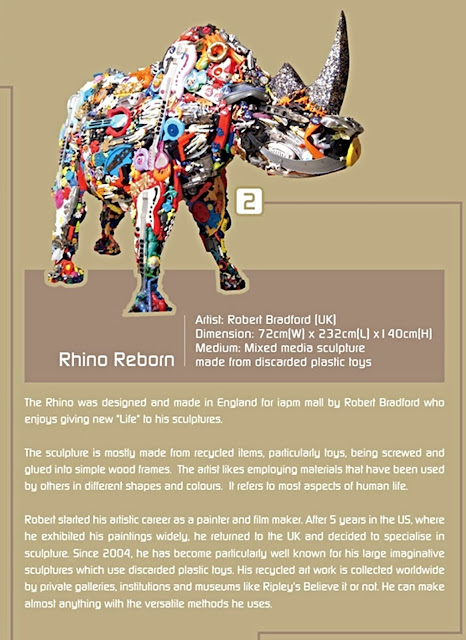 2

Rhino Reborn

Artist: Robert Bradford (UK)
Dimension: 72cm(W) x 232cm(L) x140cm(H)
Medium: Mixed media sculpture made from discarded plastic toys

The Rhino was designed and made in England for iapm mall by Robert Bradford who enjoys giving new "Life" to his sculptures.

The sculpture is mostly made from recycled items, particularly toys, being screwed and glued into simple wood frames. The artist likes employing materials that have been used by others in different shapes and colours. It refers to most aspects of human life.

Robert started his artistic career as a painter and film maker. After 5 years in the US, where he exhibited his paintings widely, he returned to the UK and decided to specialise in sculpture. Since 2004, he has become particularly well known for his large imaginative sculptures which use discarded plastic toys. His recycled art work is collected worldwide by private galleries, institutions and museums like Ripley's Believe it or not. He can make almost anything with the versatile methods he uses.